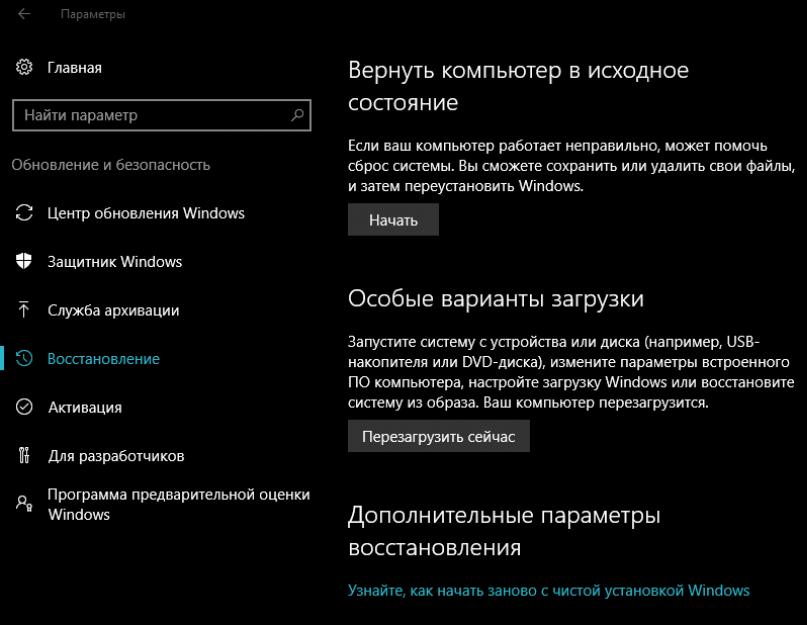 Параметры

Главная

Найти параметр

Обновление и безопасность

Центр обновления Windows

Защитник Windows

Служба архивации

Восстановление

Активация

Для разработчиков

Программа предварительной оценки Windows

Вернуть компьютер в исходное состояние

Если ваш компьютер работает неправильно, может помочь сброс системы. Вы сможете сохранить или удалить свои файлы, и затем переустановить Windows.

Начать

Особые варианты загрузки

Запустите систему с устройства или диска (например, USB-накопителя или DVD-диска), измените параметры встроенного ПО компьютера, настройте загрузку Windows или восстановите систему из образа. Ваш компьютер перезагрузится.

Перезагрузить сейчас

Дополнительные параметры восстановления

Узнайте, как начать заново с чистой установкой Windows